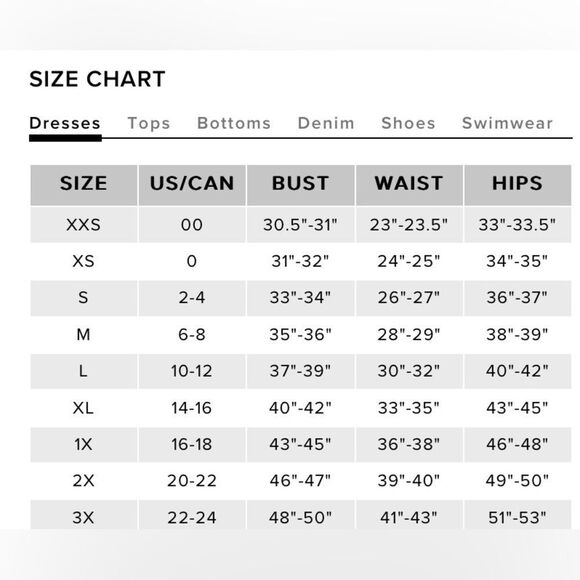 SIZE CHART

Dresses Tops Bottoms Denim Shoes Swimwear

| SIZE | US/CAN | BUST | WAIST | HIPS |
|---|---|---|---|---|
| XXS | 00 | 30.5"-31" | 23"-23.5" | 33"-33.5" |
| XS | 0 | 31"-32" | 24"-25" | 34"-35" |
| S | 2-4 | 33"-34" | 26"-27" | 36"-37" |
| M | 6-8 | 35"-36" | 28"-29" | 38"-39" |
| L | 10-12 | 37"-39" | 30"-32" | 40"-42" |
| XL | 14-16 | 40"-42" | 33"-35" | 43"-45" |
| 1X | 16-18 | 43"-45" | 36"-38" | 46"-48" |
| 2X | 20-22 | 46"-47" | 39"-40" | 49"-50" |
| 3X | 22-24 | 48"-50" | 41"-43" | 51"-53" |